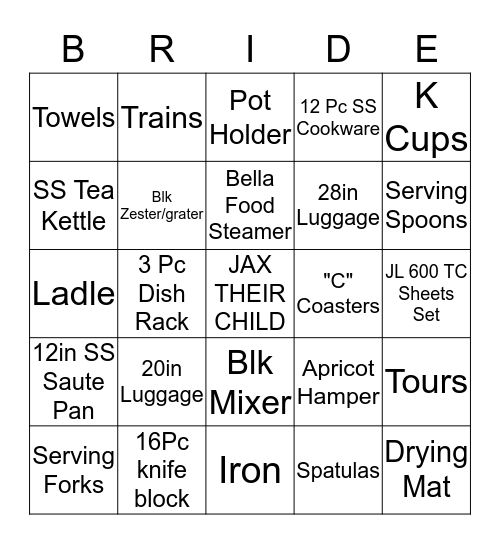 | B | R | I | D | E |
|---|---|---|---|---|
| Towels | Trains | Pot Holder | 12 Pc SS Cookware | K Cups |
| SS Tea Kettle | Blk Zester/grater | Bella Food Steamer | 28in Luggage | Serving Spoons |
| Ladle | 3 Pc Dish Rack | JAX THEIR CHILD | "C" Coasters | JL 600 TC Sheets Set |
| 12in SS Saute Pan | 20in Luggage | Blk Mixer | Apricot Hamper | Tours |
| Serving Forks | 16Pc knife block | Iron | Spatulas | Drying Mat |